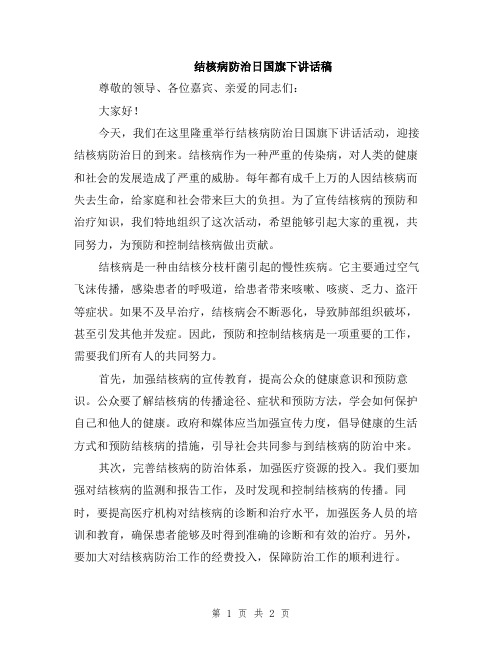 结核病防治日国旗下讲话稿

尊敬的领导、各位嘉宾、亲爱的同志们:

大家好!

今天，我们在这里隆重举行结核病防治日国旗下讲话活动，迎接结核病防治日的到来。结核病作为一种严重的传染病，对人类的健康和社会的发展造成了严重的威胁。每年都有成千上万的人因结核病而失去生命，给家庭和社会带来巨大的负担。为了宣传结核病的预防和治疗知识，我们特地组织了这次活动，希望能够引起大家的重视，共同努力，为预防和控制结核病做出贡献。

结核病是一种由结核分枝杆菌引起的慢性疾病。它主要通过空气飞沫传播，感染患者的呼吸道，给患者带来咳嗽、咳痰、乏力、盗汗等症状。如果不及早治疗，结核病会不断恶化，导致肺部组织破坏，甚至引发其他并发症。因此，预防和控制结核病是一项重要的工作，需要我们所有人的共同努力。

首先，加强结核病的宣传教育，提高公众的健康意识和预防意识。公众要了解结核病的传播途径、症状和预防方法，学会如何保护自己和他人的健康。政府和媒体应当加强宣传力度，倡导健康的生活方式和预防结核病的措施，引导社会共同参与到结核病的防治中来。

其次，完善结核病的防治体系，加强医疗资源的投入。我们要加强对结核病的监测和报告工作，及时发现和控制结核病的传播。同时，要提高医疗机构对结核病的诊断和治疗水平，加强医务人员的培训和教育，确保患者能够及时得到准确的诊断和有效的治疗。另外，要加大对结核病防治工作的经费投入，保障防治工作的顺利进行。

第 1 页 共 2 页